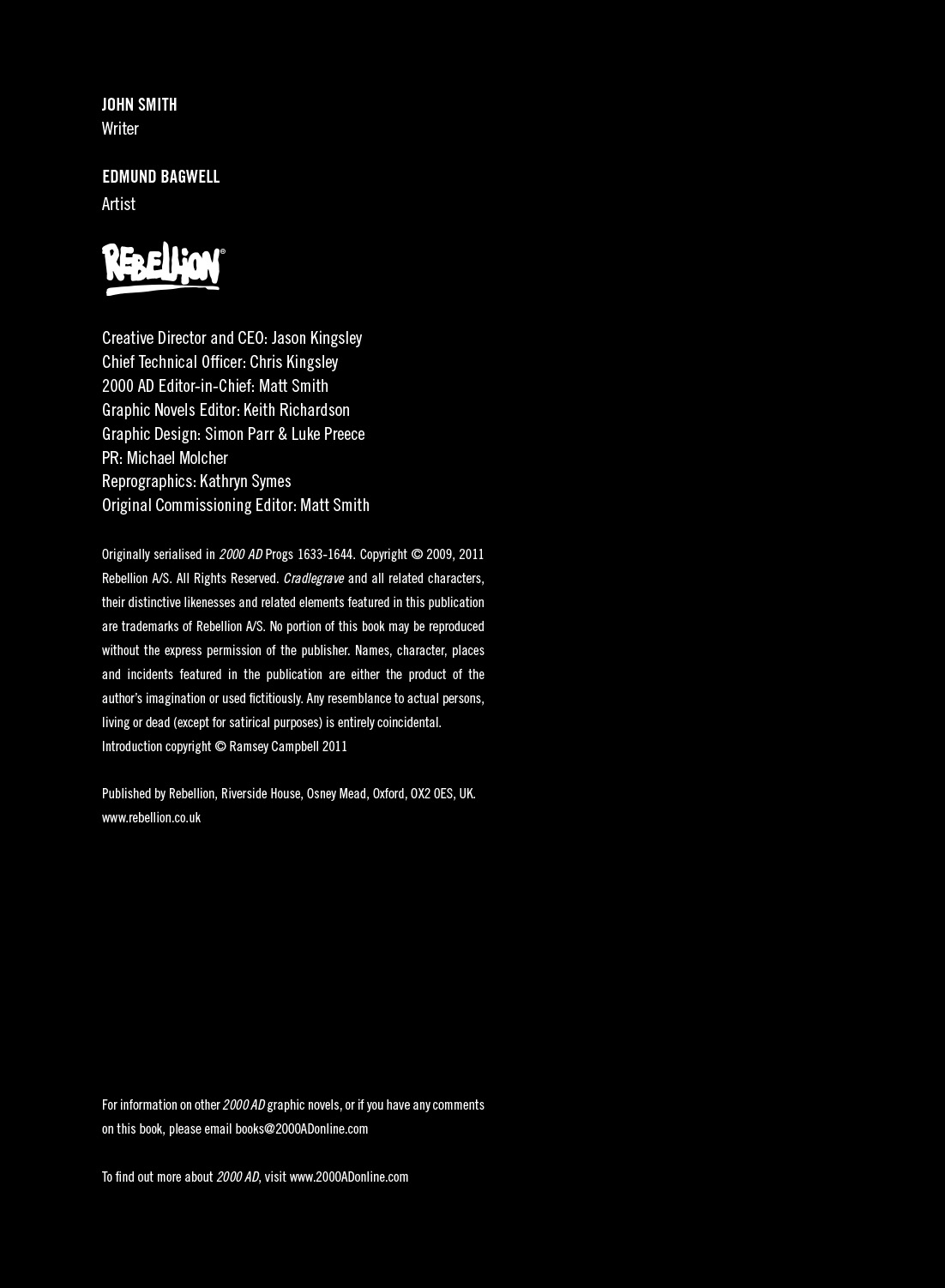 JOHN SMITH
Writer

EDMUND BAGWELL
Artist

REBELLION®

Creative Director and CEO: Jason Kingsley
Chief Technical Officer: Chris Kingsley
2000 AD Editor-in-Chief: Matt Smith
Graphic Novels Editor: Keith Richardson
Graphic Design: Simon Parr & Luke Preece
PR: Michael Molcher
Reprographics: Kathryn Symes
Original Commissioning Editor: Matt Smith

Originally serialised in 2000 AD Progs 1633-1644. Copyright © 2009, 2011 Rebellion A/S. All Rights Reserved. Cradlegrave and all related characters, their distinctive likenesses and related elements featured in this publication are trademarks of Rebellion A/S. No portion of this book may be reproduced without the express permission of the publisher. Names, character, places and incidents featured in the publication are either the product of the author's imagination or used fictitiously. Any resemblance to actual persons, living or dead (except for satirical purposes) is entirely coincidental.
Introduction copyright © Ramsey Campbell 2011

Published by Rebellion, Riverside House, Osney Mead, Oxford, OX2 0ES, UK.
www.rebellion.co.uk

For information on other 2000 AD graphic novels, or if you have any comments on this book, please email books@2000ADonline.com

To find out more about 2000 AD, visit www.2000ADonline.com